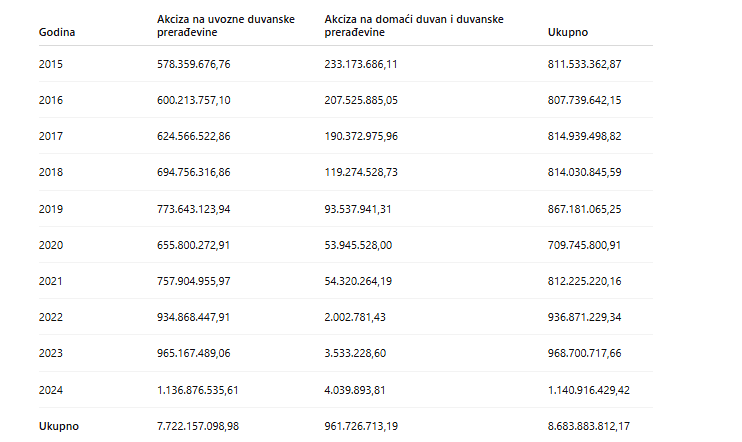 | Godina | Akciza na uvozne duvanske prerađevine | Akciza na domaći duvan i duvanske prerađevine | Ukupno |
|---|---|---|---|
| 2015 | 578.359.676,76 | 233.173.686,11 | 811.533.362,87 |
| 2016 | 600.213.757,10 | 207.525.885,05 | 807.739.642,15 |
| 2017 | 624.566.522,86 | 190.372.975,96 | 814.939.498,82 |
| 2018 | 694.756.316,86 | 119.274.528,73 | 814.030.845,59 |
| 2019 | 773.643.123,94 | 93.537.941,31 | 867.181.065,25 |
| 2020 | 655.800.272,91 | 53.945.528,00 | 709.745.800,91 |
| 2021 | 757.904.955,97 | 54.320.264,19 | 812.225.220,16 |
| 2022 | 934.868.447,91 | 2.002.781,43 | 936.871.229,34 |
| 2023 | 965.167.489,06 | 3.533.228,60 | 968.700.717,66 |
| 2024 | 1.136.876.535,61 | 4.039.893,81 | 1.140.916.429,42 |
| Ukupno | 7.722.157.098,98 | 961.726.713,19 | 8.683.883.812,17 |